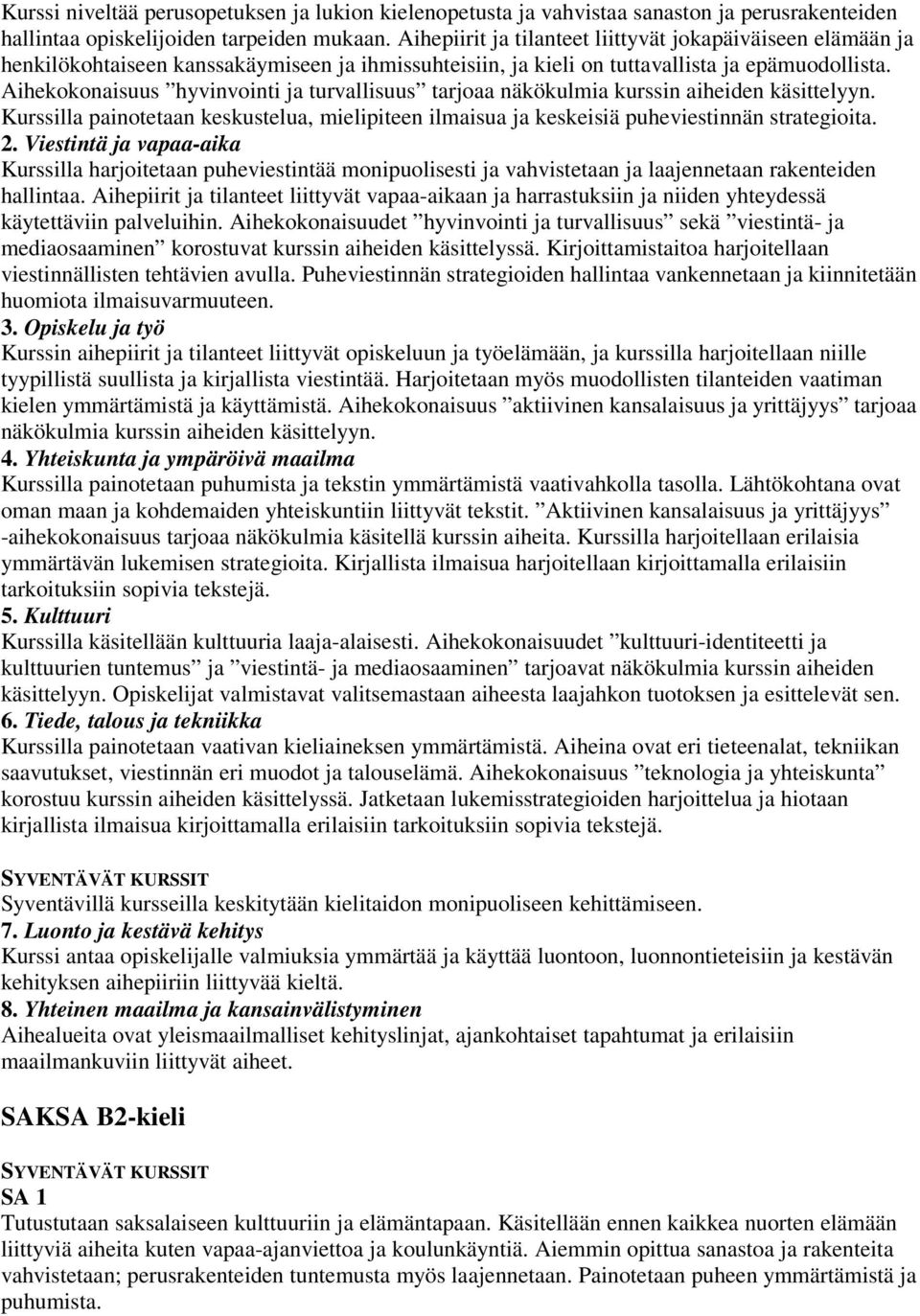 Kurssi niveltää perusopetuksen ja lukion kielenopetusta ja vahvistaa sanaston ja perusrakenteiden hallintaa opiskelijoiden tarpeiden mukaan. Aihepiirit ja tilanteet liittyvät jokapäiväiseen elämään ja henkilökohtaiseen kanssakäymiseen ja ihmissuhteisiin, ja kieli on tuttavallista ja epämuodollista. Aihekokonaisuus ”hyvinvointi ja turvallisuus” tarjoaa näkökulmia kurssin aiheiden käsittelyyn. Kurssilla painotetaan keskustelua, mielipiteen ilmaisua ja keskeisiä puheviestinnän strategioita.
2. Viestintä ja vapaa-aika
Kurssilla harjoitetaan puheviestintää monipuolisesti ja vahvistetaan ja laajennetaan rakenteiden hallintaa. Aihepiirit ja tilanteet liittyvät vapaa-aikaan ja harrastuksiin ja niiden yhteydessä käytettäviin palveluihin. Aihekokonaisuudet ”hyvinvointi ja turvallisuus” sekä ”viestintä- ja mediaosaaminen” korostuvat kurssin aiheiden käsittelyssä. Kirjoittamistaitoa harjoitellaan viestinnällisten tehtävien avulla. Puheviestinnän strategioiden hallintaa vankennetaan ja kiinnitetään huomiota ilmaisuvarmuuteen.
3. Opiskelu ja työ
Kurssin aihepiirit ja tilanteet liittyvät opiskeluun ja työelämään, ja kurssilla harjoitellaan niille tyypillistä suullista ja kirjallista viestintää. Harjoitetaan myös muodollisten tilanteiden vaatiman kielen ymmärtämistä ja käyttämistä. Aihekokonaisuus ”aktiivinen kansalaisuus ja yrittäjyys” tarjoaa näkökulmia kurssin aiheiden käsittelyyn.
4. Yhteiskunta ja ympäröivä maailma
Kurssilla painotetaan puhumista ja tekstin ymmärtämistä vaativahkolla tasolla. Lähtökohtana ovat oman maan ja kohdemaiden yhteiskuntiin liittyvät tekstit. ”Aktiivinen kansalaisuus ja yrittäjyys” -aihekokonaisuus tarjoaa näkökulmia käsitellä kurssin aiheita. Kurssilla harjoitellaan erilaisia ymmärtävän lukemisen strategioita. Kirjallista ilmaisua harjoitellaan kirjoittamalla erilaisiin tarkoituksiin sopivia tekstejä.
5. Kulttuuri
Kurssilla käsitellään kulttuuria laaja-alaisesti. Aihekokonaisuudet ”kulttuuri-identiteetti ja kulttuurien tuntemus” ja ”viestintä- ja mediaosaaminen” tarjoavat näkökulmia kurssin aiheiden käsittelyyn. Opiskelijat valmistavat valitsemastaan aiheesta laajahkon tuotoksen ja esittelevät sen.
6. Tiede, talous ja tekniikka
Kurssilla painotetaan vaativan kieliaineksen ymmärtämistä. Aiheina ovat eri tieteenalat, tekniikan saavutukset, viestinnän eri muodot ja talouselämä. Aihekokonaisuus ”teknologia ja yhteiskunta” korostuu kurssin aiheiden käsittelyssä. Jatketaan lukemisstrategioiden harjoittelua ja hiotaan kirjallista ilmaisua kirjoittamalla erilaisiin tarkoituksiin sopivia tekstejä.

SYVENTÄVÄT KURSSIT
Syventävillä kursseilla keskitytään kielitaidon monipuoliseen kehittämiseen.
7. Luonto ja kestävä kehitys
Kurssi antaa opiskelijalle valmiuksia ymmärtää ja käyttää luontoon, luonnontieteisiin ja kestävän kehityksen aihepiiriin liittyvää kieltä.
8. Yhteinen maailma ja kansainvälistyminen
Aihealueita ovat yleismaailmalliset kehityslinjat, ajankohtaiset tapahtumat ja erilaisiin maailmankuviin liittyvät aiheet.

SAKSA B2-kieli

SYVENTÄVÄT KURSSIT
SA 1
Tutustutaan saksalaiseen kulttuuriin ja elämäntapaan. Käsitellään ennen kaikkea nuorten elämään liittyviä aiheita kuten vapaa-ajanviettoa ja koulunkäyntiä. Aiemmin opittua sanastoa ja rakenteita vahvistetaan; perusrakenteiden tuntemusta myös laajennetaan. Painotetaan puheen ymmärtämistä ja puhumista.